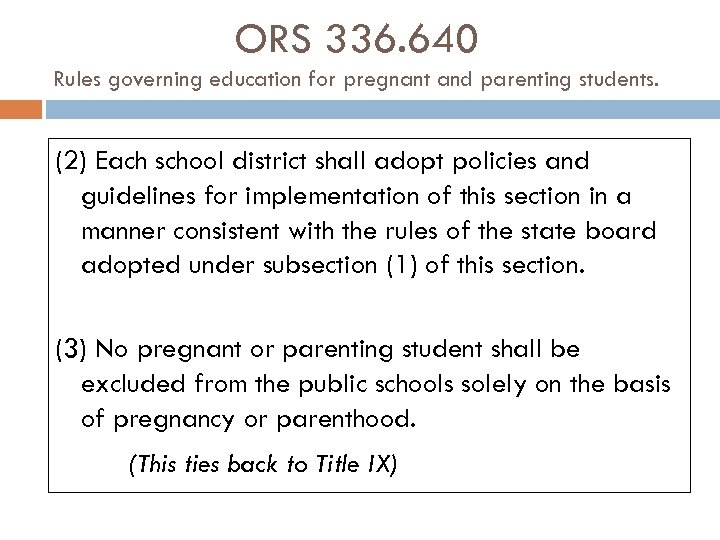 ORS 336.640

Rules governing education for pregnant and parenting students.

(2) Each school district shall adopt policies and guidelines for implementation of this section in a manner consistent with the rules of the state board adopted under subsection (1) of this section.

(3) No pregnant or parenting student shall be excluded from the public schools solely on the basis of pregnancy or parenthood.

(This ties back to Title IX)